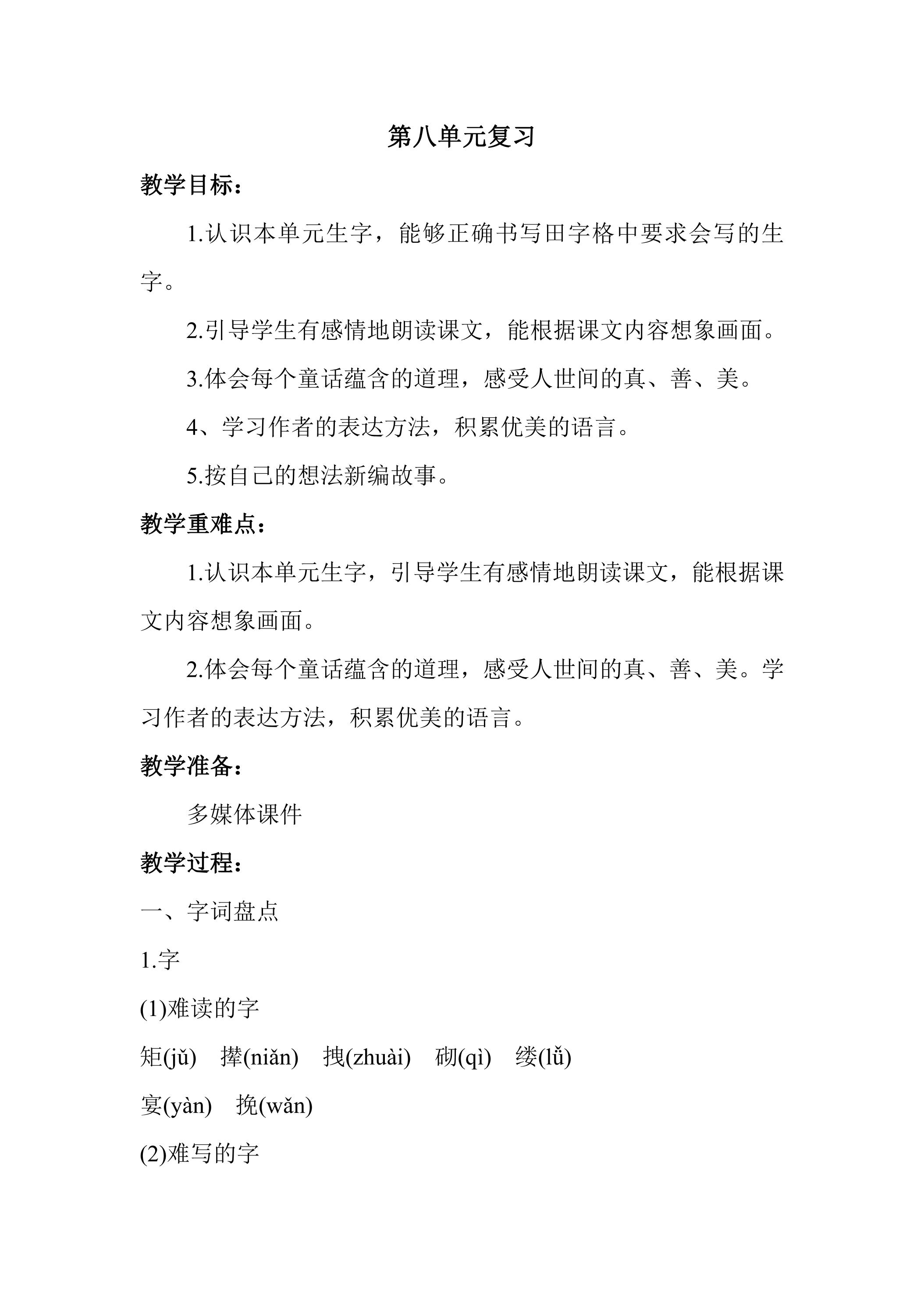 第八单元复习

教学目标：

1.认识本单元生字，能够正确书写田字格中要求会写的生字。

2.引导学生有感情地朗读课文，能根据课文内容想象画面。

3.体会每个童话蕴含的道理，感受人世间的真、善、美。

4、学习作者的表达方法，积累优美的语言。

5.按自己的想法新编故事。

教学重难点：

1.认识本单元生字，引导学生有感情地朗读课文，能根据课文内容想象画面。

2.体会每个童话蕴含的道理，感受人世间的真、善、美。学习作者的表达方法，积累优美的语言。

教学准备：

多媒体课件

教学过程：

一、字词盘点

1.字

(1)难读的字

矩(jǔ) 撵(niǎn) 拽(zhuài) 砌(qì) 缕(lǚ)

宴(yàn) 挽(wǎn)

(2)难写的字